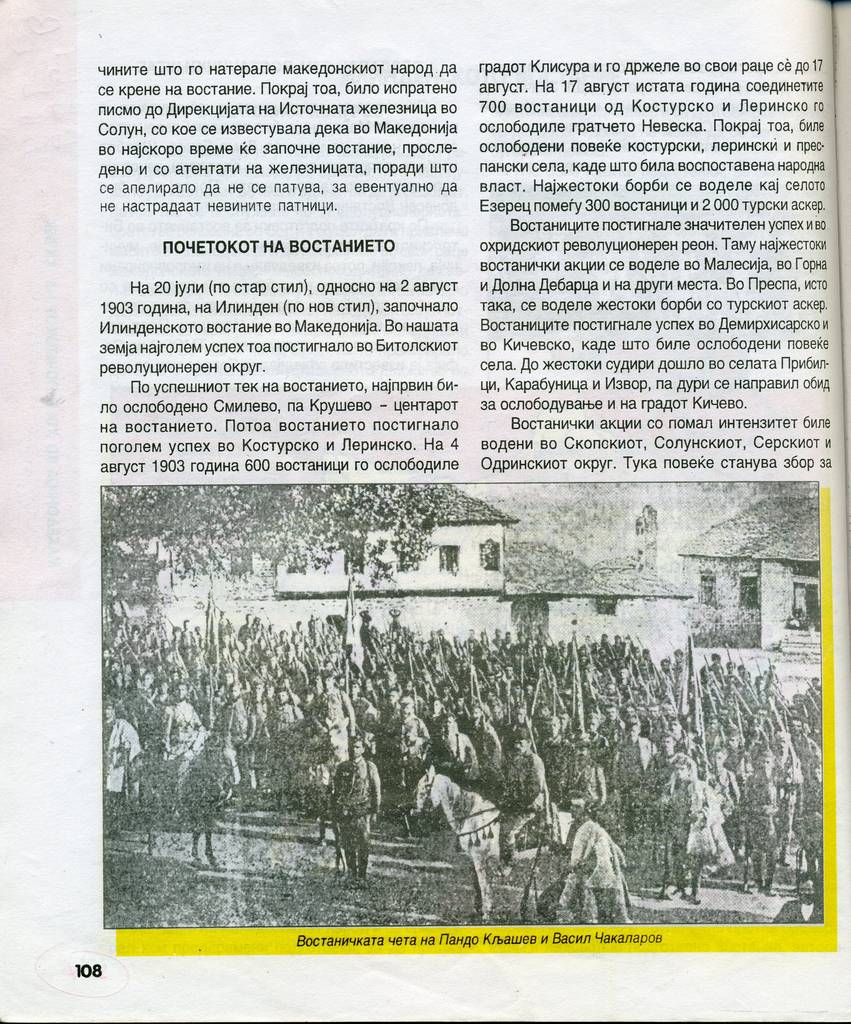 чините што го натерале македонскиот народ да се крене на востание. Покрај тоа, било испратено писмо до Дирекцијата на Источната железница во Солун, со кое се известувала дека во Македонија во најскоро време ќе започне востание, проследено и со атентати на железницата, поради што се апелирало да не се патува, за евентуално да не настрадаат невините патници.

ПОЧЕТОКОТ НА ВОСТАНИЕТО

На 20 јули (по стар стил), односно на 2 август 1903 година, на Илинден (по нов стил), започнало Илинденското востание во Македонија. Во нашата земја најголем успех тоа постигнало во Битолскиот револуционерен округ.

По успешниот тек на востанието, најпрвин било ослободено Смилево, па Крушево – центарот на востанието. Потоа востанието постигнало поголем успех во Костурско и Леринско. На 4 август 1903 година 600 востаници го ослободиле градот Клисура и го држеле во свои раце сè до 17 август. На 17 август истата година соединетите 700 востаници од Костурско и Леринско го ослободиле гратчето Невеска. Покрај тоа, биле ослободени повеќе костурски, лерински и преспански села, каде што била воспоставена народна власт. Најжестоки борби се воделе кај селото Езерец помеѓу 300 востаници и 2 000 турски аскер.

Востаниците постигнале значителен успех и во охридскиот револуционерен реон. Таму најжестоки востанички акции се воделе во Малесија, во Горна и Долна Дебарца и на други места. Во Преспа, исто така, се воделе жестоки борби со турскиот аскер. Востаниците постигнале успех во Демирхисарско и во Кичевско, каде што биле ослободени повеќе села. До жестоки судири дошло во селата Прибилци, Карабуница и Извор, па дури се направил обид за ослободување и на градот Кичево.

Востанички акции со помал интензитет биле водени во Скопскиот, Солунскиот, Серскиот и Одринскиот округ. Тука повеќе станува збор за

Востаничката чета на Пандо Кљашев и Васил Чакаларов

108